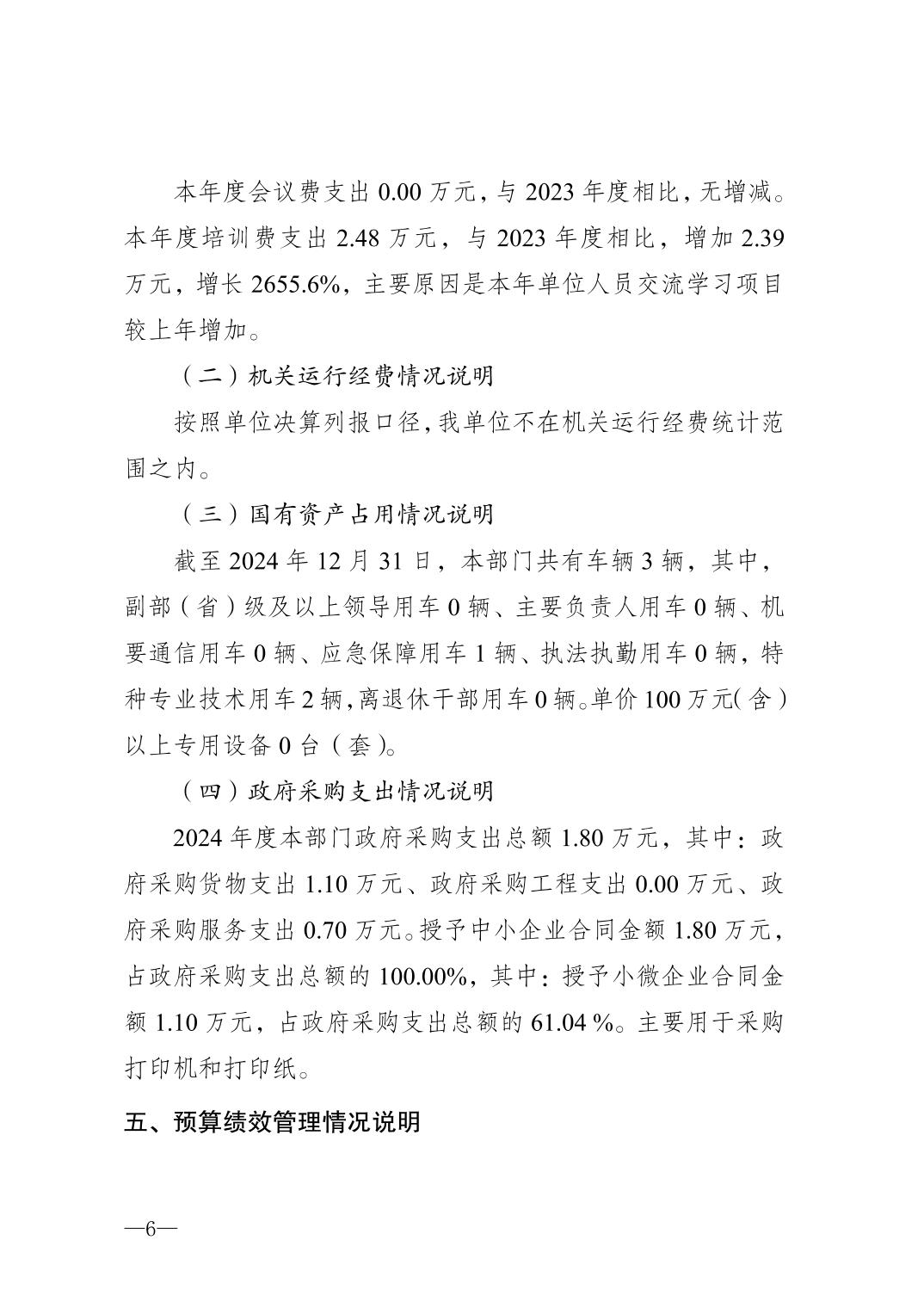 本年度会议费支出 0.00 万元，与 2023 年度相比，无增减。本年度培训费支出 2.48 万元，与 2023 年度相比，增加 2.39 万元，增长 2655.6%，主要原因是本年单位人员交流学习项目较上年增加。

（二）机关运行经费情况说明

按照单位决算列报口径，我单位不在机关运行经费统计范围之内。

（三）国有资产占用情况说明

截至 2024 年 12 月 31 日，本部门共有车辆 3 辆，其中，副部（省）级及以上领导用车 0 辆、主要负责人用车 0 辆、机要通信用车 0 辆、应急保障用车 1 辆、执法执勤用车 0 辆，特种专业技术用车 2 辆，离退休干部用车 0 辆。单价 100 万元（含）以上专用设备 0 台（套）。

（四）政府采购支出情况说明

2024 年度本部门政府采购支出总额 1.80 万元，其中：政府采购货物支出 1.10 万元、政府采购工程支出 0.00 万元、政府采购服务支出 0.70 万元。授予中小企业合同金额 1.80 万元，占政府采购支出总额的 100.00%，其中：授予小微企业合同金额 1.10 万元，占政府采购支出总额的 61.04 %。主要用于采购打印机和打印纸。

五、预算绩效管理情况说明

—6—